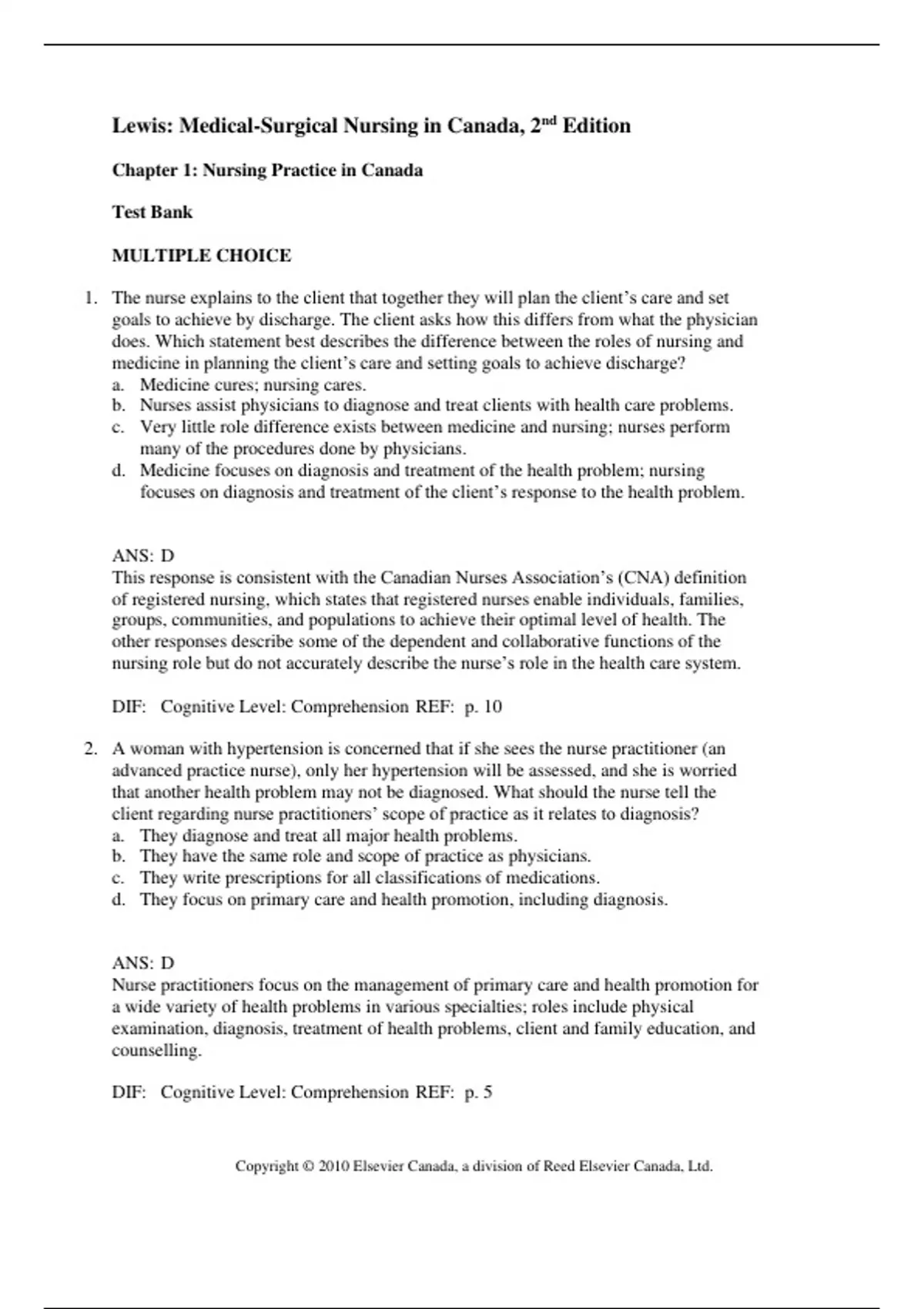 Lewis: Medical-Surgical Nursing in Canada, 2nd Edition

Chapter 1: Nursing Practice in Canada

Test Bank

MULTIPLE CHOICE

1. The nurse explains to the client that together they will plan the client's care and set goals to achieve by discharge. The client asks how this differs from what the physician does. Which statement best describes the difference between the roles of nursing and medicine in planning the client's care and setting goals to achieve discharge?
a. Medicine cures; nursing cares.
b. Nurses assist physicians to diagnose and treat clients with health care problems.
c. Very little role difference exists between medicine and nursing; nurses perform many of the procedures done by physicians.
d. Medicine focuses on diagnosis and treatment of the health problem; nursing focuses on diagnosis and treatment of the client's response to the health problem.

ANS: D
This response is consistent with the Canadian Nurses Association's (CNA) definition of registered nursing, which states that registered nurses enable individuals, families, groups, communities, and populations to achieve their optimal level of health. The other responses describe some of the dependent and collaborative functions of the nursing role but do not accurately describe the nurse's role in the health care system.

DIF: Cognitive Level: Comprehension REF: p. 10

2. A woman with hypertension is concerned that if she sees the nurse practitioner (an advanced practice nurse), only her hypertension will be assessed, and she is worried that another health problem may not be diagnosed. What should the nurse tell the client regarding nurse practitioners' scope of practice as it relates to diagnosis?
a. They diagnose and treat all major health problems.
b. They have the same role and scope of practice as physicians.
c. They write prescriptions for all classifications of medications.
d. They focus on primary care and health promotion, including diagnosis.

ANS: D
Nurse practitioners focus on the management of primary care and health promotion for a wide variety of health problems in various specialties; roles include physical examination, diagnosis, treatment of health problems, client and family education, and counselling.

DIF: Cognitive Level: Comprehension REF: p. 5

Copyright © 2010 Elsevier Canada, a division of Reed Elsevier Canada, Ltd.